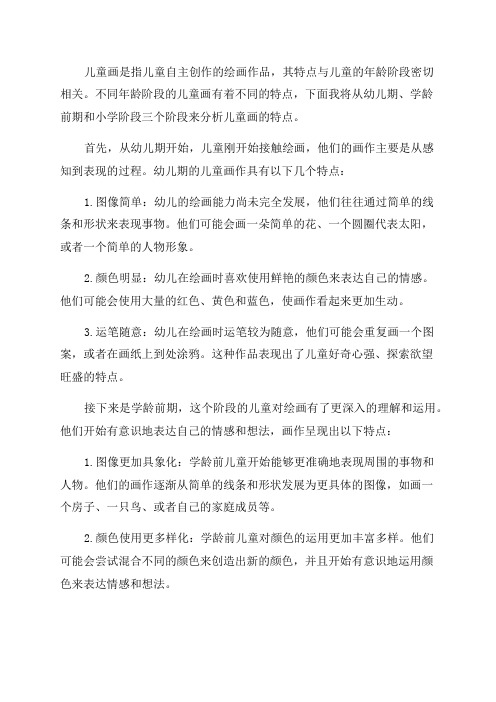 儿童画是指儿童自主创作的绘画作品，其特点与儿童的年龄阶段密切相关。不同年龄阶段的儿童画有着不同的特点，下面我将从幼儿期、学龄前期和小学阶段三个阶段来分析儿童画的特点。

首先，从幼儿期开始，儿童刚开始接触绘画，他们的画作主要是从感知到表现的过程。幼儿期的儿童画作具有以下几个特点：

1. 图像简单：幼儿的绘画能力尚未完全发展，他们往往通过简单的线条和形状来表现事物。他们可能会画一朵简单的花、一个圆圈代表太阳，或者一个简单的人物形象。

2. 颜色明显：幼儿在绘画时喜欢使用鲜艳的颜色来表达自己的情感。他们可能会使用大量的红色、黄色和蓝色，使画作看起来更加生动。

3. 运笔随意：幼儿在绘画时运笔较为随意，他们可能会重复画一个图案，或者在画纸上到处涂鸦。这种作品表现出了儿童好奇心强、探索欲望旺盛的特点。

接下来是学龄前期，这个阶段的儿童对绘画有了更深入的理解和运用。他们开始有意识地表达自己的情感和想法，画作呈现出以下特点：

1. 图像更加具象化：学龄前儿童开始能够更准确地表现周围的事物和人物。他们的画作逐渐从简单的线条和形状发展为更具体的图像，如画一个房子、一只鸟、或者自己的家庭成员等。

2. 颜色使用更多样化：学龄前儿童对颜色的运用更加丰富多样。他们可能会尝试混合不同的颜色来创造出新的颜色，并且开始有意识地运用颜色来表达情感和想法。